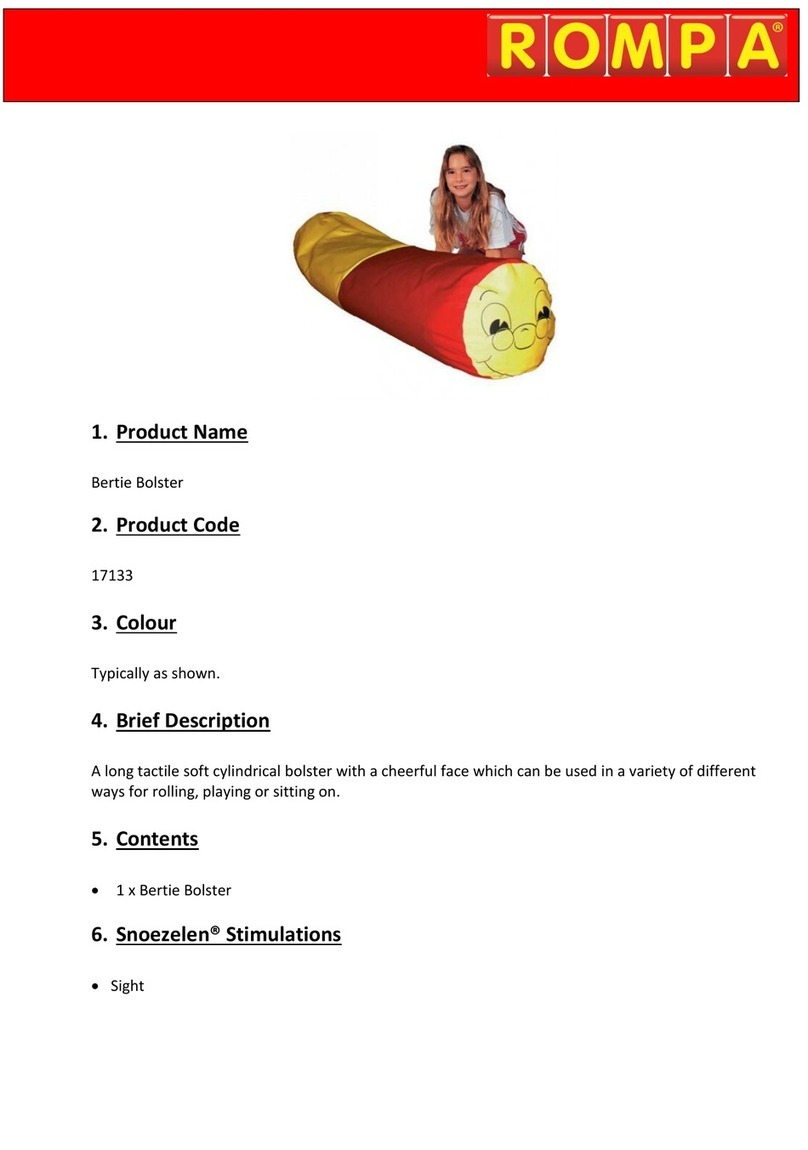 ROMPA®

1. Product Name

Bertie Bolster

2. Product Code

17133

3. Colour

Typically as shown.

4. Brief Description

A long tactile soft cylindrical bolster with a cheerful face which can be used in a variety of different ways for rolling, playing or sitting on.

5. Contents

• 1 x Bertie Bolster

6. Snoezelen® Stimulations

• Sight